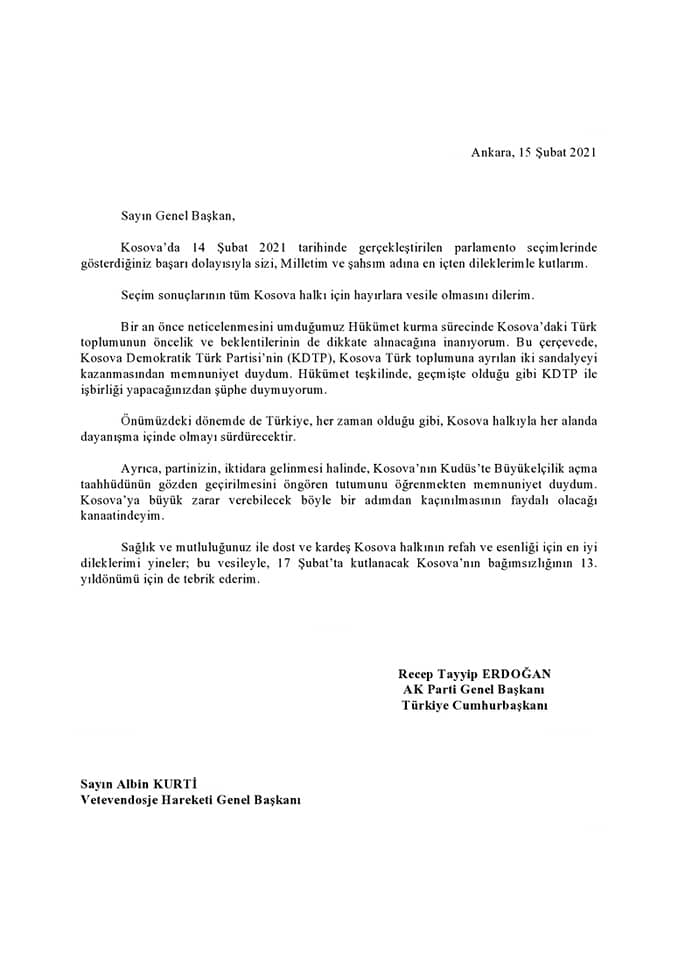 Ankara, 15 Şubat 2021

Sayın Genel Başkan,

Kosova'da 14 Şubat 2021 tarihinde gerçekleştirilen parlamento seçimlerinde gösterdiğiniz başarı dolayısıyla sizi, Milletim ve şahsım adına en içten dileklerimle kutlarım.

Seçim sonuçlarının tüm Kosova halkı için hayırlara vesile olmasını dilerim.

Bir an önce neticelenmesini umduğumuz Hükümet kurma sürecinde Kosova'daki Türk toplumunun öncelik ve beklentilerinin de dikkate alınacağına inanıyorum. Bu çerçevede, Kosova Demokratik Türk Partisi'nin (KDTP), Kosova Türk toplumuna ayrılan iki sandalyeyi kazanmasından memnuniyet duydum. Hükümet teşkilinde, geçmişte olduğu gibi KDTP ile işbirliği yapacağınızdan şüphe duymuyorum.

Önümüzdeki dönemde de Türkiye, her zaman olduğu gibi, Kosova halkıyla her alanda dayanışma içinde olmayı sürdürecektir.

Ayrıca, partinizin, iktidara gelinmesi halinde, Kosova'nın Kudüs'te Büyükelçilik açma taahhüdünün gözden geçirilmesini öngören tutumunu öğrenmekten memnuniyet duydum. Kosova'ya büyük zarar verebilecek böyle bir adımdan kaçınılmasının faydalı olacağı kanaatindeyim.

Sağlık ve mutluluğunuz ile dost ve kardeş Kosova halkının refah ve esenliği için en iyi dileklerimi yineler; bu vesileyle, 17 Şubat'ta kutlanacak Kosova'nın bağımsızlığının 13. yıldönümü için de tebrik ederim.

Recep Tayyip ERDOĞAN
AK Parti Genel Başkanı
Türkiye Cumhurbaşkanı

Sayın Albin KURTİ
Vetevendosje Hareketi Genel Başkanı